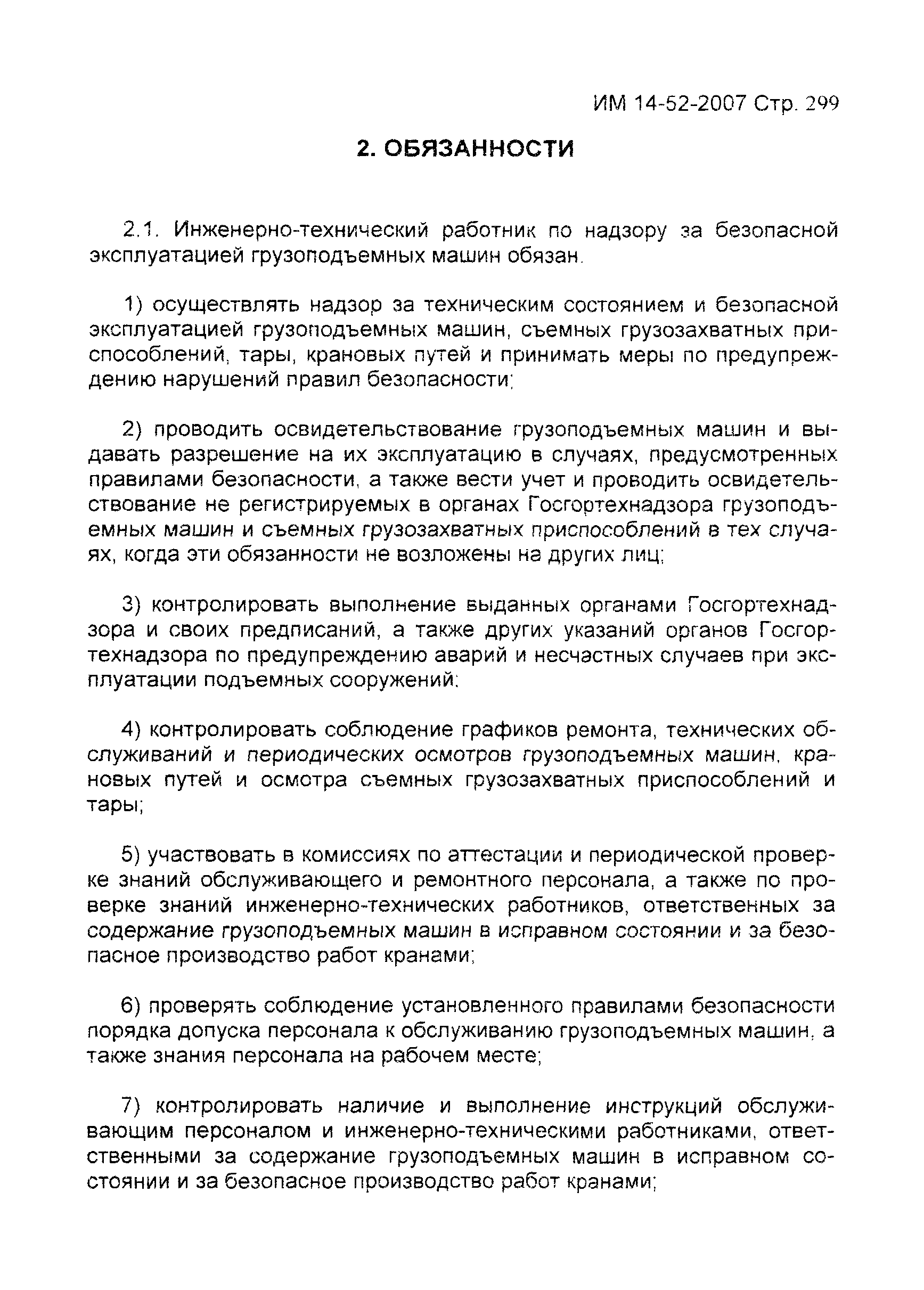 ИМ 14-52-2007 Стр. 299

2. ОБЯЗАННОСТИ

2.1. Инженерно-технический работник по надзору за безопасной эксплуатацией грузоподъемных машин обязан.

1) осуществлять надзор за техническим состоянием и безопасной эксплуатацией грузоподъемных машин, съемных грузозахватных приспособлений, тары, крановых путей и принимать меры по предупреждению нарушений правил безопасности;

2) проводить освидетельствование грузоподъемных машин и выдавать разрешение на их эксплуатацию в случаях, предусмотренных правилами безопасности, а также вести учет и проводить освидетельствование не регистрируемых в органах Госгортехнадзора грузоподъемных машин и съемных грузозахватных приспособлений в тех случаях, когда эти обязанности не возложены на других лиц;

3) контролировать выполнение выданных органами Госгортехнадзора и своих предписаний, а также других указаний органов Госгортехнадзора по предупреждению аварий и несчастных случаев при эксплуатации подъемных сооружений;

4) контролировать соблюдение графиков ремонта, технических обслуживаний и периодических осмотров грузоподъемных машин, крановых путей и осмотра съемных грузозахватных приспособлений и тары;

5) участвовать в комиссиях по аттестации и периодической проверке знаний обслуживающего и ремонтного персонала, а также по проверке знаний инженерно-технических работников, ответственных за содержание грузоподъемных машин в исправном состоянии и за безопасное производство работ кранами;

6) проверять соблюдение установленного правилами безопасности порядка допуска персонала к обслуживанию грузоподъемных машин, а также знания персонала на рабочем месте;

7) контролировать наличие и выполнение инструкций обслуживающим персоналом и инженерно-техническими работниками, ответственными за содержание грузоподъемных машин в исправном состоянии и за безопасное производство работ кранами;